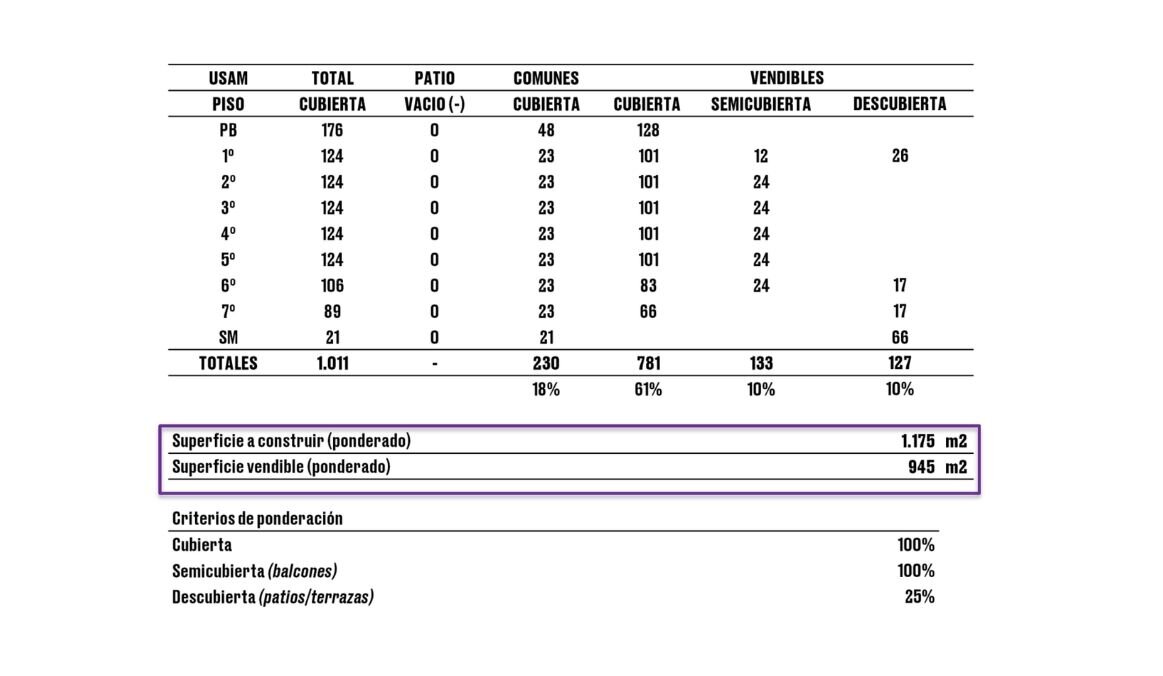 | USAM | TOTAL | PATIO | COMUNES | VENDIBLES | | |
|---|---|---|---|---|---|---|
| PISO | CUBIERTA | VACIO (-) | CUBIERTA | CUBIERTA | SEMICUBIERTA | DESCUBIERTA |
| PB | 176 | 0 | 48 | 128 | | |
| 1º | 124 | 0 | 23 | 101 | 12 | 26 |
| 2º | 124 | 0 | 23 | 101 | 24 | |
| 3º | 124 | 0 | 23 | 101 | 24 | |
| 4º | 124 | 0 | 23 | 101 | 24 | |
| 5º | 124 | 0 | 23 | 101 | 24 | |
| 6º | 106 | 0 | 23 | 83 | 24 | 17 |
| 7º | 89 | 0 | 23 | 66 | | 17 |
| SM | 21 | 0 | 21 | | | 66 |
| TOTALES | 1.011 | - | 230 | 781 | 133 | 127 |
| | | | 18% | 61% | 10% | 10% |

Superficie a construir (ponderado) 1.175 m2
Superficie vendible (ponderado) 945 m2

Criterios de ponderación
Cubierta 100%
Semicubierta (balcones) 100%
Descubierta (patios/terrazas) 25%